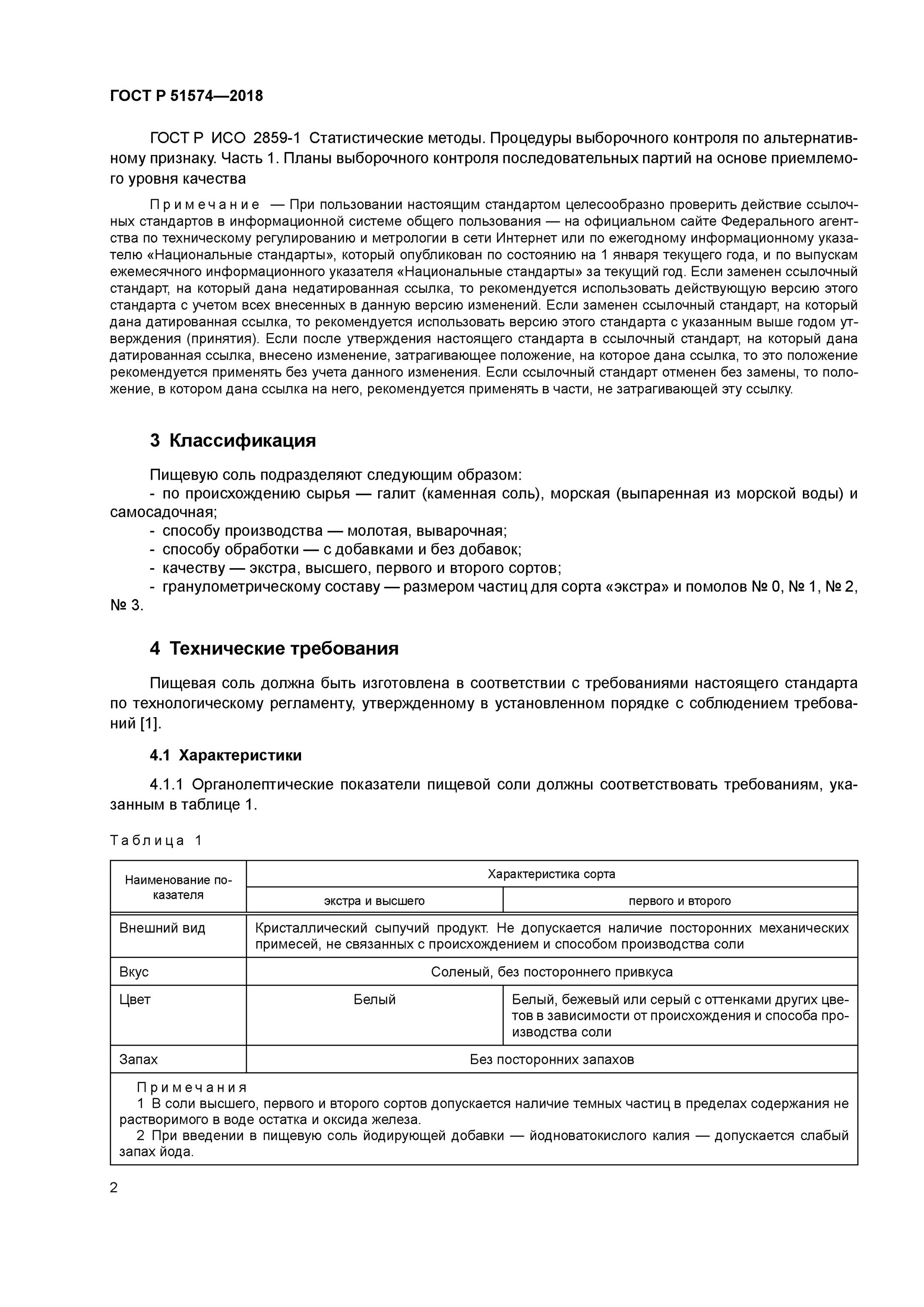 ГОСТ Р 51574—2018

ГОСТ Р ИСО 2859-1 Статистические методы. Процедуры выборочного контроля по альтернативному признаку. Часть 1. Планы выборочного контроля последовательных партий на основе приемлемого уровня качества

Примечание — При пользовании настоящим стандартом целесообразно проверить действие ссылочных стандартов в информационной системе общего пользования — на официальном сайте Федерального агентства по техническому регулированию и метрологии в сети Интернет или по ежегодному информационному указателю «Национальные стандарты», который опубликован по состоянию на 1 января текущего года, и по выпускам ежемесячного информационного указателя «Национальные стандарты» за текущий год. Если заменен ссылочный стандарт, на который дана недатированная ссылка, то рекомендуется использовать действующую версию этого стандарта с учетом всех внесенных в данную версию изменений. Если заменен ссылочный стандарт, на который дана датированная ссылка, то рекомендуется использовать версию этого стандарта с указанным выше годом утверждения (принятия). Если после утверждения настоящего стандарта в ссылочный стандарт, на который дана датированная ссылка, внесено изменение, затрагивающее положение, на которое дана ссылка, то это положение рекомендуется применять без учета данного изменения. Если ссылочный стандарт отменен без замены, то положение, в котором дана ссылка на него, рекомендуется применять в части, не затрагивающей эту ссылку.

3 Классификация

Пищевую соль подразделяют следующим образом:
- по происхождению сырья — галит (каменная соль), морская (выпаренная из морской воды) и самосадочная;
- способу производства — молотая, выварочная;
- способу обработки — с добавками и без добавок;
- качеству — экстра, высшего, первого и второго сортов;
- гранулометрическому составу — размером частиц для сорта «экстра» и помолов № 0, № 1, № 2, № 3.

4 Технические требования

Пищевая соль должна быть изготовлена в соответствии с требованиями настоящего стандарта по технологическому регламенту, утвержденному в установленном порядке с соблюдением требований [1].

4.1 Характеристики

4.1.1 Органолептические показатели пищевой соли должны соответствовать требованиям, указанным в таблице 1.

Таблица 1

| Наименование показателя | Характеристика сорта | |
|---|---|---|
| | экстра и высшего | первого и второго |
| Внешний вид | Кристаллический сыпучий продукт. Не допускается наличие посторонних механических примесей, не связанных с происхождением и способом производства соли | |
| Вкус | Соленый, без постороннего привкуса | |
| Цвет | Белый | Белый, бежевый или серый с оттенками других цветов в зависимости от происхождения и способа производства соли |
| Запах | Без посторонних запахов | |

Примечания
1 В соли высшего, первого и второго сортов допускается наличие темных частиц в пределах содержания не растворимого в воде остатка и оксида железа.
2 При введении в пищевую соль йодирующей добавки — йодноватокислого калия — допускается слабый запах йода.

2